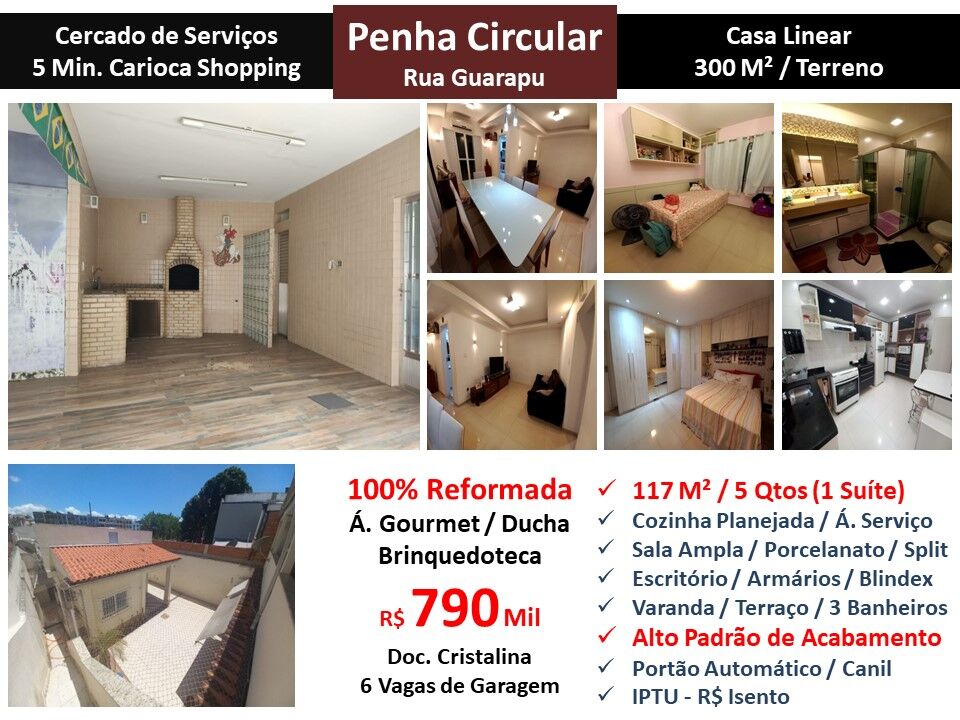 Cercado de Serviços
5 Min. Carioca Shopping

Penha Circular
Rua Guarapu

Casa Linear
300 M² / Terreno

100% Reformada
Á. Gourmet / Ducha
Brinquedoteca
R$ 790 Mil
Doc. Cristalina
6 Vagas de Garagem

✓ 117 M² / 5 Qtos (1 Suíte)
✓ Cozinha Planejada / Á. Serviço
✓ Sala Ampla / Porcelanato / Split
✓ Escritório / Armários / Blindex
✓ Varanda / Terraço / 3 Banheiros
✓ Alto Padrão de Acabamento
✓ Portão Automático / Canil
✓ IPTU - R$ Isento